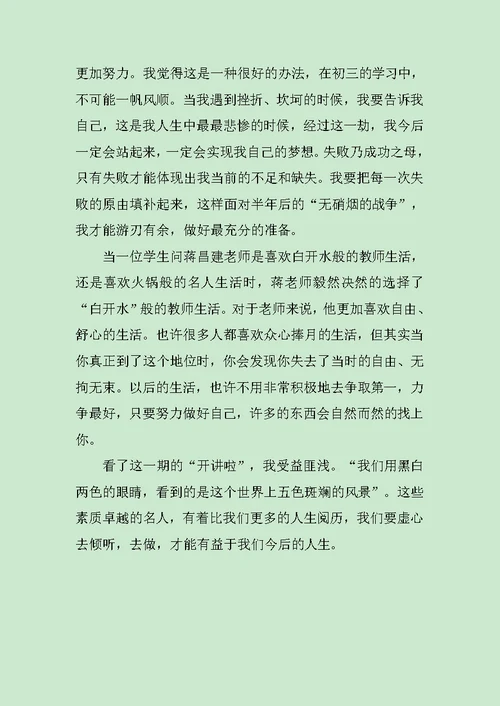 更加努力。我觉得这是一种很好的办法，在初三的学习中，不可能一帆风顺。当我遇到挫折、坎坷的时候，我要告诉我自己，这是我人生中最最悲惨的时候，经过这一劫，我今后一定会站起来，一定会实现我自己的梦想。失败乃成功之母，只有失败才能体现出我当前的不足和缺失。我要把每一次失败的原由填补起来，这样面对半年后的“无硝烟的战争”，我才能游刃有余，做好最充分的准备。

当一位学生问蒋昌建老师是喜欢白开水般的教师生活，还是喜欢火锅般的名人生活时，蒋老师毅然决然的选择了“白开水”般的教师生活。对于老师来说，他更加喜欢自由、舒心的生活。也许很多人都喜欢众心捧月的生活，但其实当你真正到了这个地位时，你会发现你失去了当时的自由、无拘无束。以后的生活，也许不用非常积极地去争取第一，力争最好，只要努力做好自己，许多的东西会自然而然的找上你。

看了这一期的“开讲啦”，我受益匪浅。“我们用黑白两色的眼睛，看到的是这个世界上五色斑斓的风景”。这些素质卓越的名人，有着比我们更多的人生阅历，我们要虚心去倾听，去做，才能有益于我们今后的人生。